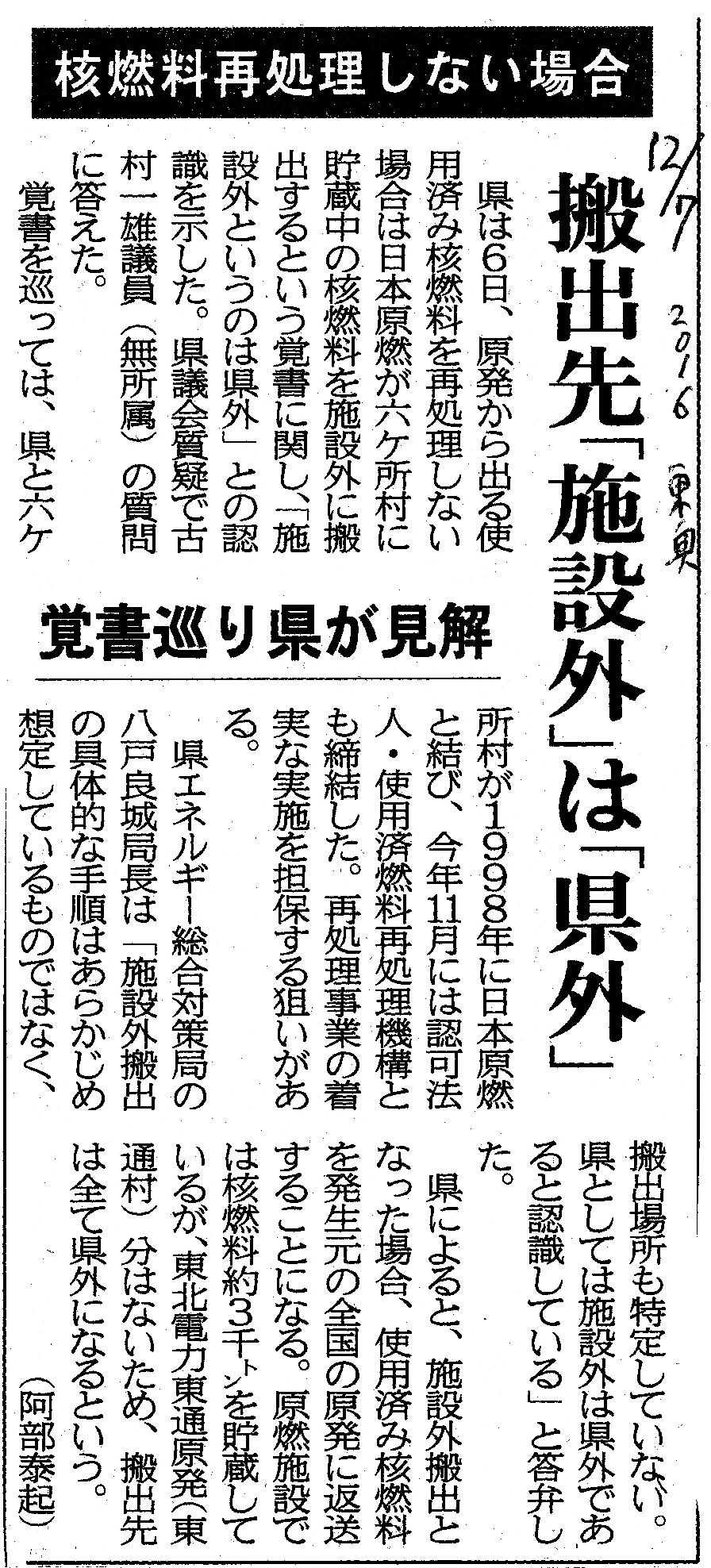 核燃料再処理しない場合

12/7 2016 東奥

搬出先「施設外」は「県外」

覚書巡り県が見解

県は6日、原発から出る使用済み核燃料を再処理しない場合は日本原燃が六ケ所村に貯蔵中の核燃料を施設外に搬出するという覚書に関し、「施設外というのは県外」との認識を示した。県議会質疑で古村一雄議員(無所属)の質問に答えた。

覚書を巡っては、県と六ケ所村が1998年に日本原燃と結び、今年11月には認可法人・使用済燃料再処理機構とも締結した。再処理事業の着実な実施を担保する狙いがある。

県エネルギー総合対策局の八戸良城局長は「施設外搬出の具体的な手順はあらかじめ想定しているものではなく、搬出場所も特定していない。県としては施設外は県外であると認識している」と答弁した。

県によると、施設外搬出となった場合、使用済み核燃料を発生元の全国の原発に返送することになる。原燃施設では核燃料約3千トンを貯蔵しているが、東北電力東通原発(東通村)分はないため、搬出先は全て県外になるという。

(阿部泰起)